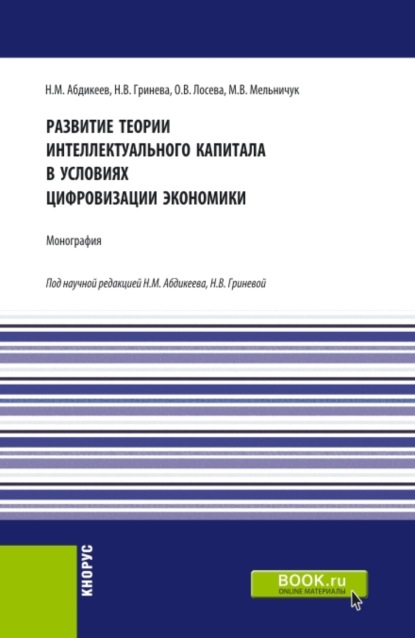 Н.М. Абдикеев, Н.В. Гринева, О.В. Лосева, М.В. Мельничук

РАЗВИТИЕ ТЕОРИИ ИНТЕЛЛЕКТУАЛЬНОГО КАПИТАЛА В УСЛОВИЯХ ЦИФРОВИЗАЦИИ ЭКОНОМИКИ

Монография

Под научной редакцией Н.М. Абдикеева, Н.В. Гриневой

КНОРУС

BOOK.ru
ONLINE МАТЕРИАЛЫ